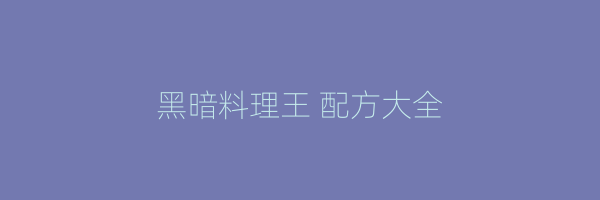 黑暗料理王 配方大全